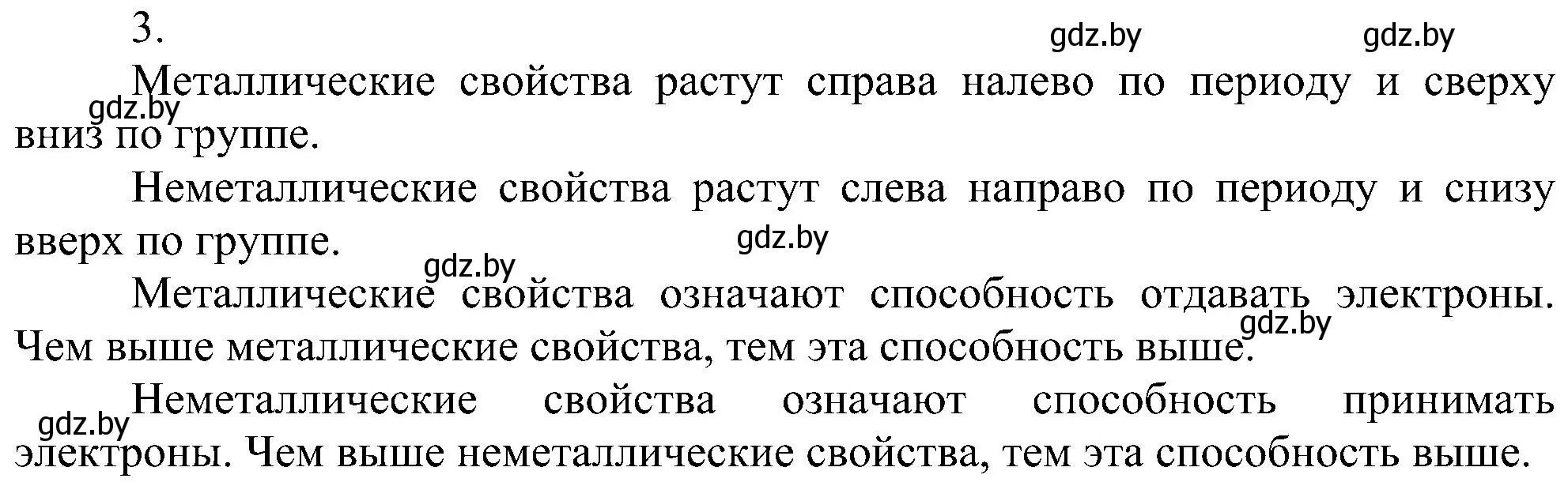 3.

gdz.by gdz.by

Металлические свойства растут справа налево по периоду и сверху вниз по группе.

gdz.by

Неметаллические свойства растут слева направо по периоду и снизу вверх по группе.

gdz.by

gdz.by

Металлические свойства означают способность отдавать электроны. Чем выше металлические свойства, тем эта способность выше.

gdz.by

Неметаллические свойства означают способность принимать электроны. Чем выше неметаллические свойства, тем эта способность выше.

gdz.by